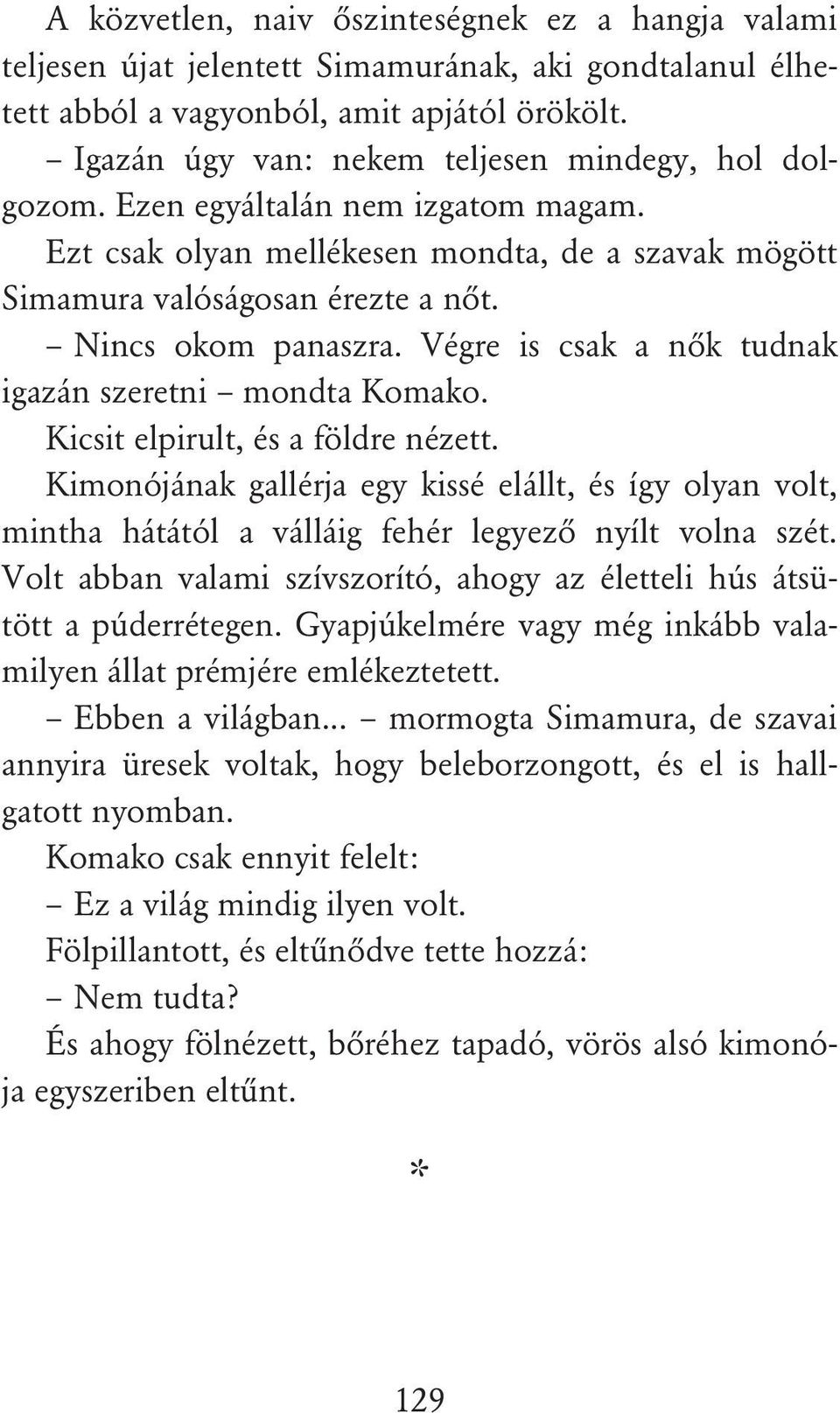 A közvetlen, naiv őszinteségnek ez a hangja valami teljesen újat jelentett Simamurának, aki gondtalanul élhetett abból a vagyonból, amit apjától örökölt.

– Igazán úgy van: nekem teljesen mindegy, hol dolgozom. Ezen egyáltalán nem izgatom magam.

Ezt csak olyan mellékesen mondta, de a szavak mögött Simamura valóságosan érezte a nőt.

– Nincs okom panaszra. Végre is csak a nők tudnak igazán szeretni – mondta Komako.

Kicsit elpirult, és a földre nézett.

Kimonójának gallérja egy kissé elállt, és így olyan volt, mintha hátától a válláig fehér legyező nyílt volna szét. Volt abban valami szívszorító, ahogy az életteli hús átsütött a púderrétegen. Gyapjúkelmére vagy még inkább valamilyen állat prémjére emlékeztetett.

– Ebben a világban... – mormogta Simamura, de szavai annyira üresek voltak, hogy beleborzongott, és el is hallgatott nyomban.

Komako csak ennyit felelt:

– Ez a világ mindig ilyen volt.

Fölpillantott, és eltűnődve tette hozzá:

– Nem tudta?

És ahogy fölnézett, bőréhez tapadó, vörös alsó kimonója egyszeriben eltűnt.

*

129